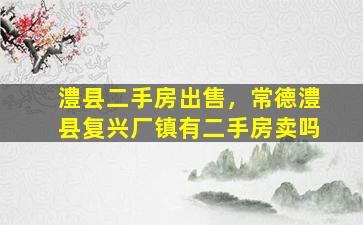 澧县二手房出售，常德澧县复兴厂镇有二手房卖吗